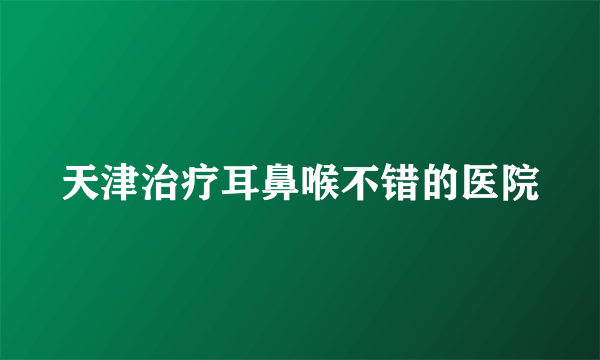 天津治疗耳鼻喉不错的医院